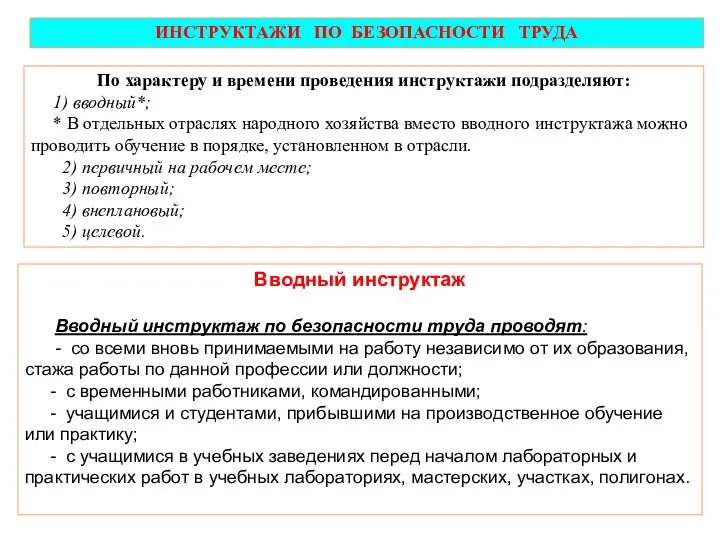 ИНСТРУКТАЖИ ПО БЕЗОПАСНОСТИ ТРУДА

По характеру и времени проведения инструктажи подразделяют:
1) вводный*;
* В отдельных отраслях народного хозяйства вместо вводного инструктажа можно проводить обучение в порядке, установленном в отрасли.
2) первичный на рабочем месте;
3) повторный;
4) внеплановый;
5) целевой.

Вводный инструктаж

Вводный инструктаж по безопасности труда проводят:
- со всеми вновь принимаемыми на работу независимо от их образования, стажа работы по данной профессии или должности;
- с временными работниками, командированными;
- учащимися и студентами, прибывшими на производственное обучение или практику;
- с учащимися в учебных заведениях перед началом лабораторных и практических работ в учебных лабораториях, мастерских, участках, полигонах.